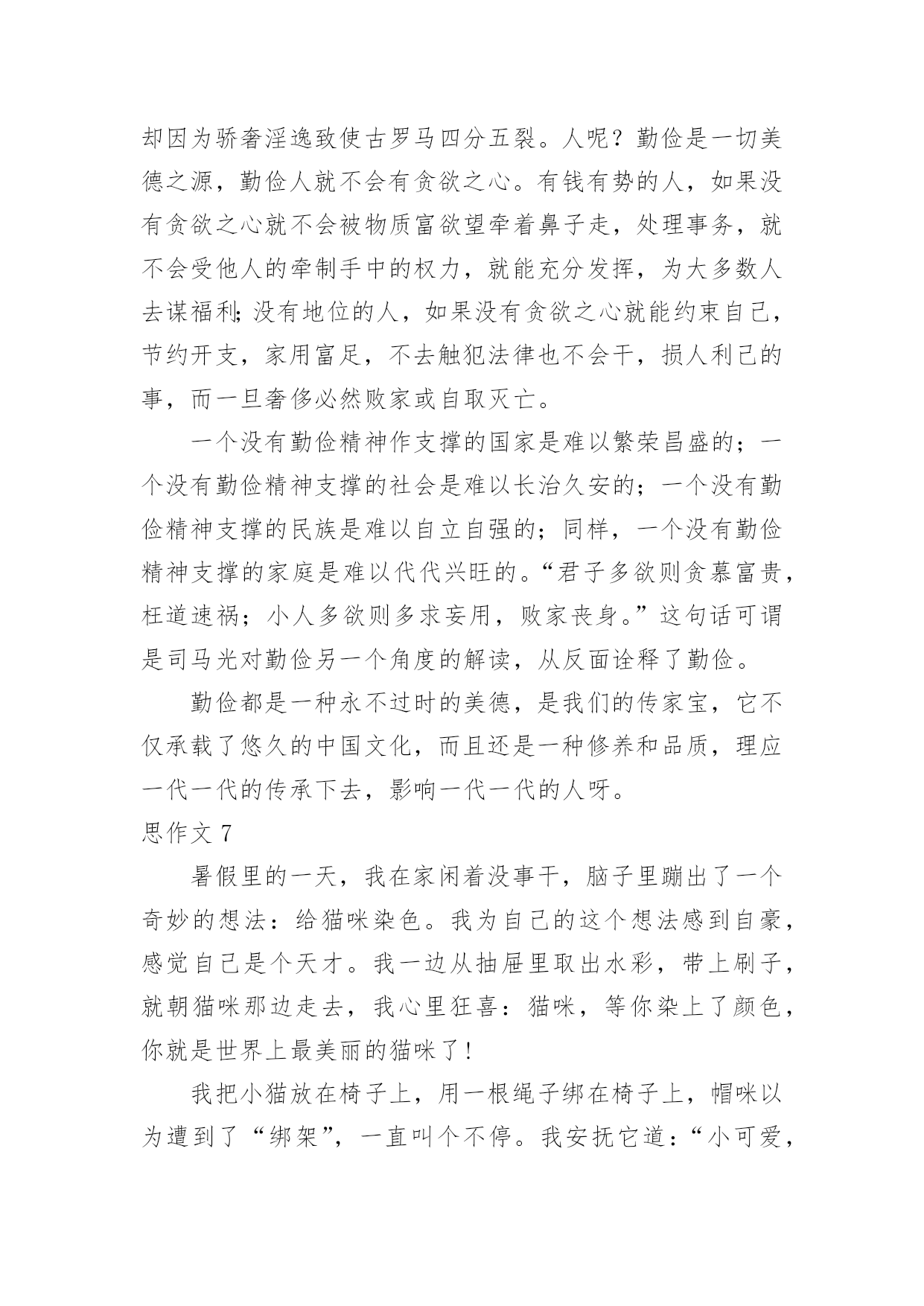 却因为骄奢淫逸致使古罗马四分五裂。人呢？勤俭是一切美德之源，勤俭人就不会有贪欲之心。有钱有势的人，如果没有贪欲之心就不会被物质富欲望牵着鼻子走，处理事务，就不会受他人的牵制手中的权力，就能充分发挥，为大多数人去谋福利;没有地位的人，如果没有贪欲之心就能约束自己，节约开支，家用富足，不去触犯法律也不会干，损人利己的事，而一旦奢侈必然败家或自取灭亡。

一个没有勤俭精神作支撑的国家是难以繁荣昌盛的；一个没有勤俭精神支撑的社会是难以长治久安的；一个没有勤俭精神支撑的民族是难以自立自强的；同样，一个没有勤俭精神支撑的家庭是难以代代兴旺的。“君子多欲则贪慕富贵，枉道速祸；小人多欲则多求妄用，败家丧身。”这句话可谓是司马光对勤俭另一个角度的解读，从反面诠释了勤俭。

勤俭都是一种永不过时的美德，是我们的传家宝，它不仅承载了悠久的中国文化，而且还是一种修养和品质，理应一代一代的传承下去，影响一代一代的人呀。

思作文 7

暑假里的一天，我在家闲着没事干，脑子里蹦出了一个奇妙的想法：给猫咪染色。我为自己的这个想法感到自豪，感觉自己是个天才。我一边从抽屉里取出水彩，带上刷子，就朝猫咪那边走去，我心里狂喜：猫咪，等你染上了颜色，你就是世界上最美丽的猫咪了!

我把小猫放在椅子上，用一根绳子绑在椅子上，帽咪以为遭到了“绑架”，一直叫个不停。我安抚它道：“小可爱，